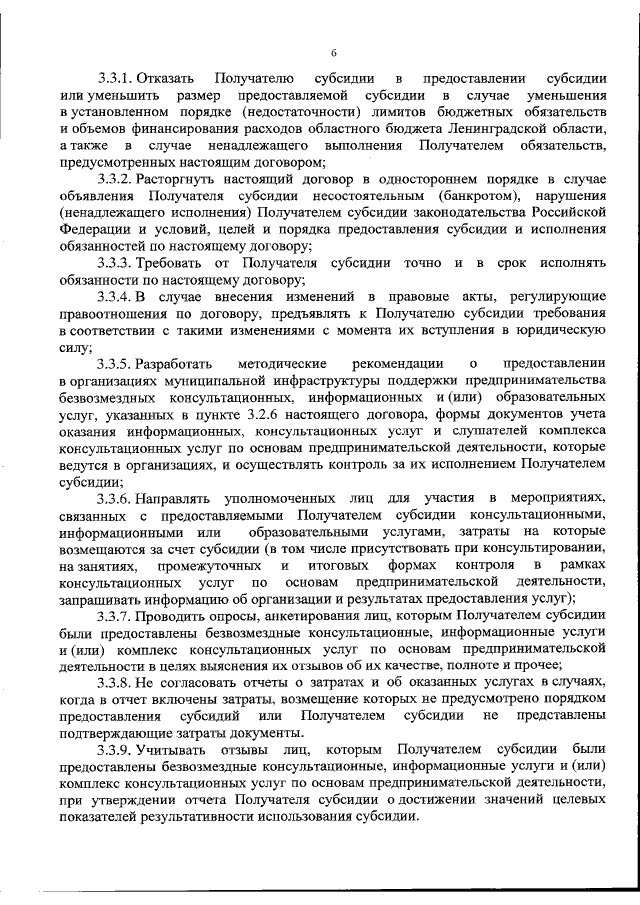 6

3.3.1. Отказать Получателю субсидии в предоставлении субсидии или уменьшить размер предоставляемой субсидии в случае уменьшения в установленном порядке (недостаточности) лимитов бюджетных обязательств и объемов финансирования расходов областного бюджета Ленинградской области, а также в случае ненадлежащего выполнения Получателем обязательств, предусмотренных настоящим договором;

3.3.2. Расторгнуть настоящий договор в одностороннем порядке в случае объявления Получателя субсидии несостоятельным (банкротом), нарушения (ненадлежащего исполнения) Получателем субсидии законодательства Российской Федерации и условий, целей и порядка предоставления субсидии и исполнения обязанностей по настоящему договору;

3.3.3. Требовать от Получателя субсидии точно и в срок исполнять обязанности по настоящему договору;

3.3.4. В случае внесения изменений в правовые акты, регулирующие правоотношения по договору, предъявлять к Получателю субсидии требования в соответствии с такими изменениями с момента их вступления в юридическую силу;

3.3.5. Разработать методические рекомендации о предоставлении в организациях муниципальной инфраструктуры поддержки предпринимательства безвозмездных консультационных, информационных и (или) образовательных услуг, указанных в пункте 3.2.6 настоящего договора, формы документов учета оказания информационных, консультационных услуг и слушателей комплекса консультационных услуг по основам предпринимательской деятельности, которые ведутся в организациях, и осуществлять контроль за их исполнением Получателем субсидии;

3.3.6. Направлять уполномоченных лиц для участия в мероприятиях, связанных с предоставляемыми Получателем субсидии консультационными, информационными или образовательными услугами, затраты на которые возмещаются за счет субсидии (в том числе присутствовать при консультировании, на занятиях, промежуточных и итоговых формах контроля в рамках консультационных услуг по основам предпринимательской деятельности, запрашивать информацию об организации и результатах предоставления услуг);

3.3.7. Проводить опросы, анкетирования лиц, которым Получателем субсидии были предоставлены безвозмездные консультационные, информационные услуги и (или) комплекс консультационных услуг по основам предпринимательской деятельности в целях выяснения их отзывов об их качестве, полноте и прочее;

3.3.8. Не согласовать отчеты о затратах и об оказанных услугах в случаях, когда в отчет включены затраты, возмещение которых не предусмотрено порядком предоставления субсидий или Получателем субсидии не представлены подтверждающие затраты документы.

3.3.9. Учитывать отзывы лиц, которым Получателем субсидии были предоставлены безвозмездные консультационные, информационные услуги и (или) комплекс консультационных услуг по основам предпринимательской деятельности, при утверждении отчета Получателя субсидии о достижении значений целевых показателей результативности использования субсидии.